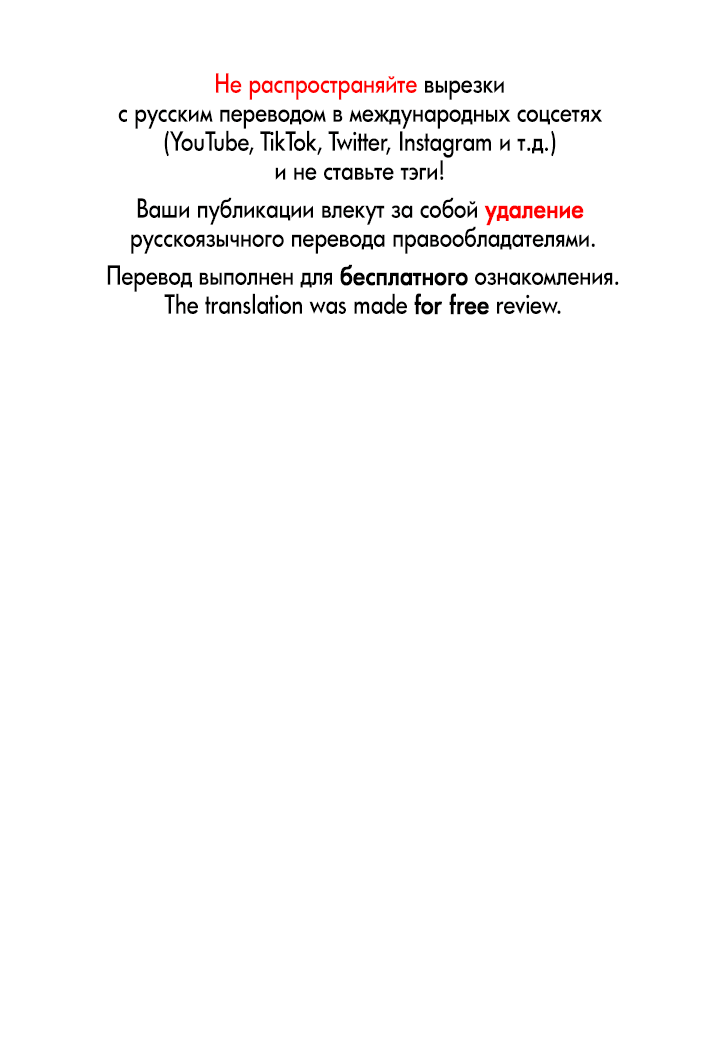 Не распространяйте вырезки с русским переводом в международных соцсетях (YouTube, TikTok, Twitter, Instagram и т.д.) и не ставьте тэги!

Ваши публикации влекут за собой удаление русскоязычного перевода правообладателями.

Перевод выполнен для бесплатного ознакомления. The translation was made for free review.